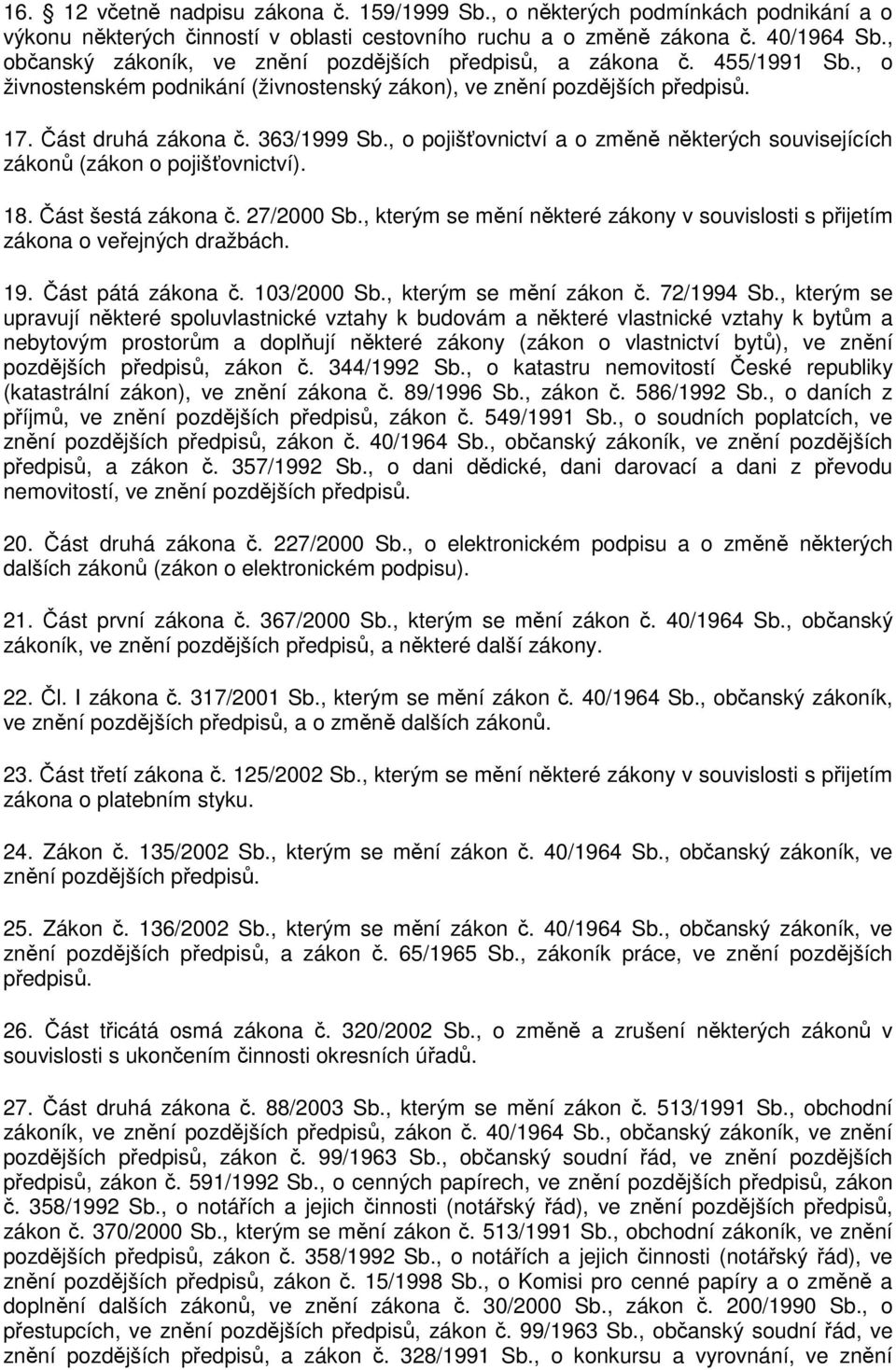 16. § 12 včetně nadpisu zákona č. 159/1999 Sb., o některých podmínkách podnikání a o výkonu některých činností v oblasti cestovního ruchu a o změně zákona č. 40/1964 Sb., občanský zákoník, ve znění pozdějších předpisů, a zákona č. 455/1991 Sb., o živnostenském podnikání (živnostenský zákon), ve znění pozdějších předpisů.

17. Část druhá zákona č. 363/1999 Sb., o pojišťovnictví a o změně některých souvisejících zákonů (zákon o pojišťovnictví).

18. Část šestá zákona č. 27/2000 Sb., kterým se mění některé zákony v souvislosti s přijetím zákona o veřejných dražbách.

19. Část pátá zákona č. 103/2000 Sb., kterým se mění zákon č. 72/1994 Sb., kterým se upravují některé spoluvlastnické vztahy k budovám a některé vlastnické vztahy k bytům a nebytovým prostorům a doplňují některé zákony (zákon o vlastnictví bytů), ve znění pozdějších předpisů, zákon č. 344/1992 Sb., o katastru nemovitostí České republiky (katastrální zákon), ve znění zákona č. 89/1996 Sb., zákon č. 586/1992 Sb., o daních z příjmů, ve znění pozdějších předpisů, zákon č. 549/1991 Sb., o soudních poplatcích, ve znění pozdějších předpisů, zákon č. 40/1964 Sb., občanský zákoník, ve znění pozdějších předpisů, a zákon č. 357/1992 Sb., o dani dědické, dani darovací a dani z převodu nemovitostí, ve znění pozdějších předpisů.

20. Část druhá zákona č. 227/2000 Sb., o elektronickém podpisu a o změně některých dalších zákonů (zákon o elektronickém podpisu).

21. Část první zákona č. 367/2000 Sb., kterým se mění zákon č. 40/1964 Sb., občanský zákoník, ve znění pozdějších předpisů, a některé další zákony.

22. Čl. I zákona č. 317/2001 Sb., kterým se mění zákon č. 40/1964 Sb., občanský zákoník, ve znění pozdějších předpisů, a o změně dalších zákonů.

23. Část třetí zákona č. 125/2002 Sb., kterým se mění některé zákony v souvislosti s přijetím zákona o platebním styku.

24. Zákon č. 135/2002 Sb., kterým se mění zákon č. 40/1964 Sb., občanský zákoník, ve znění pozdějších předpisů.

25. Zákon č. 136/2002 Sb., kterým se mění zákon č. 40/1964 Sb., občanský zákoník, ve znění pozdějších předpisů, a zákon č. 65/1965 Sb., zákoník práce, ve znění pozdějších předpisů.

26. Část třicátá osmá zákona č. 320/2002 Sb., o změně a zrušení některých zákonů v souvislosti s ukončením činnosti okresních úřadů.

27. Část druhá zákona č. 88/2003 Sb., kterým se mění zákon č. 513/1991 Sb., obchodní zákoník, ve znění pozdějších předpisů, zákon č. 40/1964 Sb., občanský zákoník, ve znění pozdějších předpisů, zákon č. 99/1963 Sb., občanský soudní řád, ve znění pozdějších předpisů, zákon č. 591/1992 Sb., o cenných papírech, ve znění pozdějších předpisů, zákon č. 358/1992 Sb., o notářích a jejich činnosti (notářský řád), ve znění pozdějších předpisů, zákon č. 370/2000 Sb., kterým se mění zákon č. 513/1991 Sb., obchodní zákoník, ve znění pozdějších předpisů, zákon č. 358/1992 Sb., o notářích a jejich činnosti (notářský řád), ve znění pozdějších předpisů, zákon č. 15/1998 Sb., o Komisi pro cenné papíry a o změně a doplnění dalších zákonů, ve znění zákona č. 30/2000 Sb., zákon č. 200/1990 Sb., o přestupcích, ve znění pozdějších předpisů, zákon č. 99/1963 Sb., občanský soudní řád, ve znění pozdějších předpisů, a zákon č. 328/1991 Sb., o konkursu a vyrovnání, ve znění